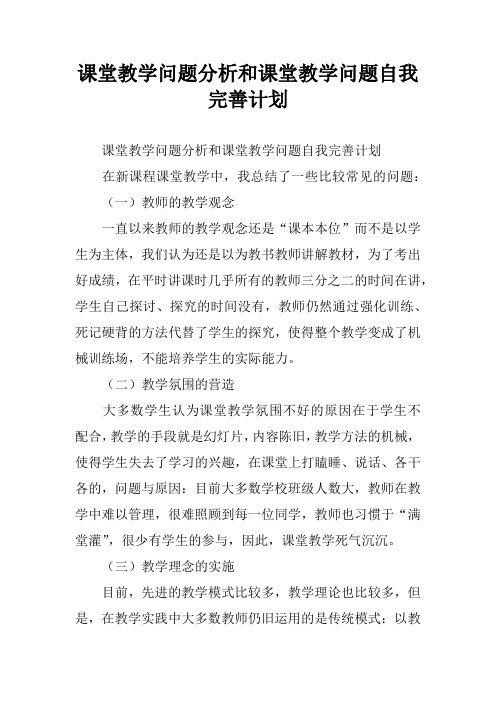 课堂教学问题分析和课堂教学问题自我完善计划

课堂教学问题分析和课堂教学问题自我完善计划

在新课程课堂教学中，我总结了一些比较常见的问题：

（一）教师的教学观念

一直以来教师的教学观念还是“课本本位”而不是以学生为主体，我们认为还是以为教书教师讲解教材，为了考出好成绩，在平时讲课时几乎所有的教师三分之二的时间在讲，学生自己探讨、探究的时间没有，教师仍然通过强化训练、死记硬背的方法代替了学生的探究，使得整个教学变成了机械训练场，不能培养学生的实际能力。

（二）教学氛围的营造

大多数学生认为课堂教学氛围不好的原因在于学生不配合，教学的手段就是幻灯片，内容陈旧，教学方法的机械，使得学生失去了学习的兴趣，在课堂上打瞌睡、说话、各干各的，问题与原因：目前大多数学校班级人数大，教师在教学中难以管理，很难照顾到每一位同学，教师也习惯于“满堂灌”，很少有学生的参与，因此，课堂教学死气沉沉。

（三）教学理念的实施

目前，先进的教学模式比较多，教学理论也比较多，但是，在教学实践中大多数教师仍旧运用的是传统模式：以教